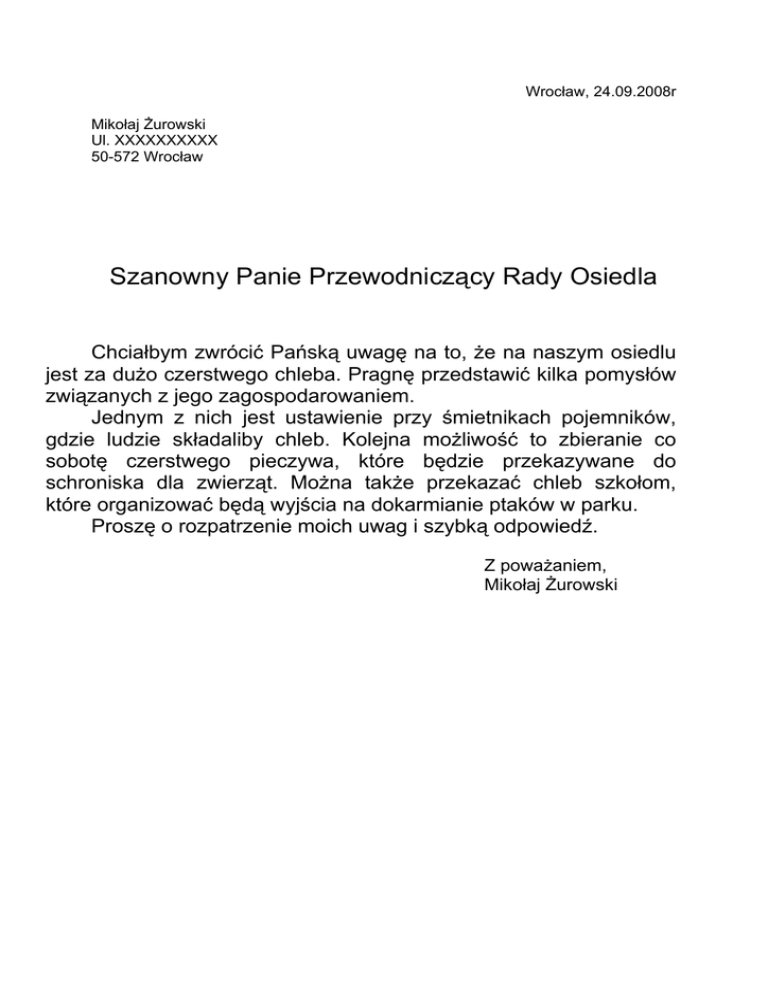 Wrocław, 24.09.2008r

Mikołaj Żurowski
Ul. XXXXXXXXXX
50-572 Wrocław

Szanowny Panie Przewodniczący Rady Osiedla

Chciałbym zwrócić Pańską uwagę na to, że na naszym osiedlu jest za dużo czerstwego chleba. Pragnę przedstawić kilka pomysłów związanych z jego zagospodarowaniem.

Jednym z nich jest ustawienie przy śmietnikach pojemników, gdzie ludzie składaliby chleb. Kolejna możliwość to zbieranie co sobotę czerstwego pieczywa, które będzie przekazywane do schroniska dla zwierząt. Można także przekazać chleb szkołom, które organizować będą wyjścia na dokarmianie ptaków w parku.

Proszę o rozpatrzenie moich uwag i szybką odpowiedź.

Z poważaniem,
Mikołaj Żurowski